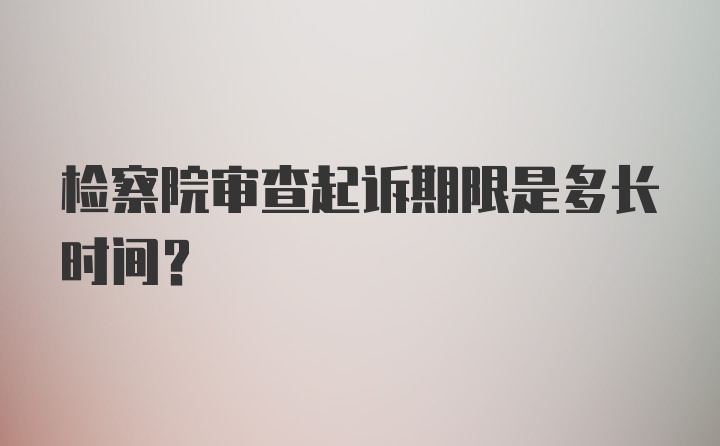 检察院审查起诉期限是多长时间?